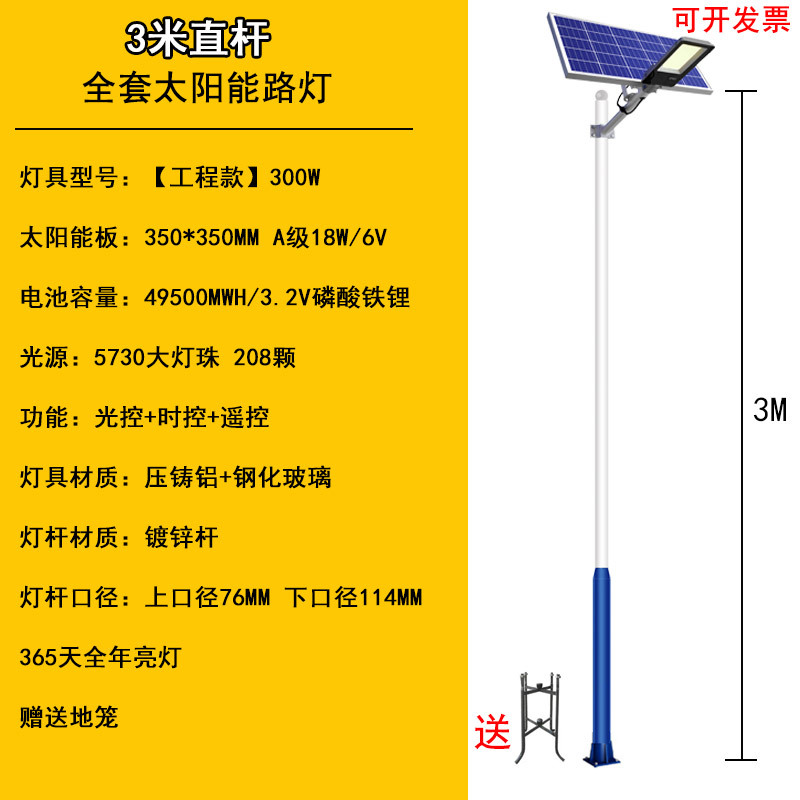 3米直杆
全套太阳能路灯

灯具型号：【工程款】300W

太阳能板：350*350MM A级18W/6V

电池容量：49500MWH/3.2V磷酸铁锂

光源：5730大灯珠 208颗

功能：光控+时控+遥控

灯具材质：压铸铝+钢化玻璃

灯杆材质：镀锌杆

灯杆口径：上口径76MM 下口径114MM

365天全年亮灯

赠送地笼

可开发票

3M

送